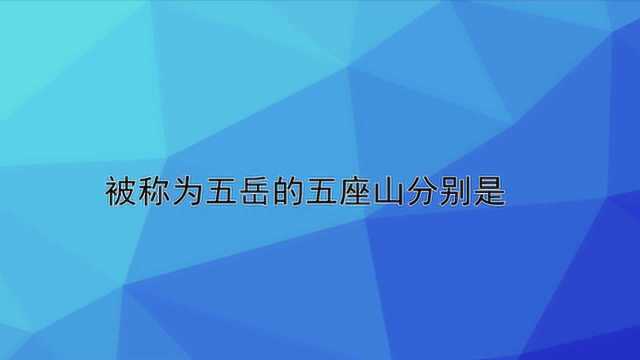 被称为五岳的五座山分别是